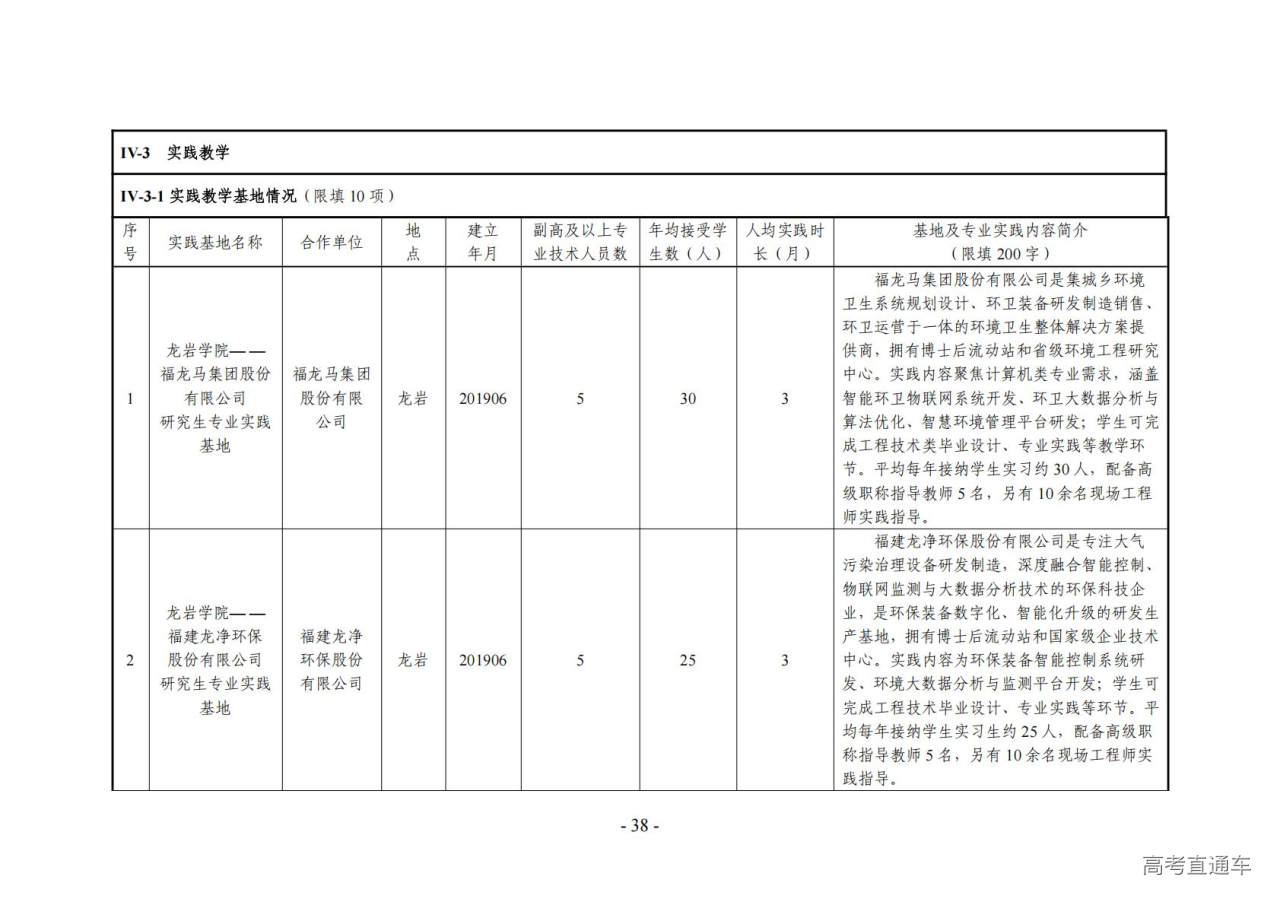 IV-3 实践教学

IV-3-1 实践教学基地情况（限填 10 项）

| 序号 | 实践基地名称 | 合作单位 | 地点 | 建立年月 | 副高及以上专业技术人员数 | 年均接受学生数（人） | 人均实践时长（月） | 基地及专业实践内容简介（限填 200 字） |
|---|---|---|---|---|---|---|---|---|
| 1 | 龙岩学院——福龙马集团股份有限公司研究生专业实践基地 | 福龙马集团股份有限公司 | 龙岩 | 201906 | 5 | 30 | 3 | 福龙马集团股份有限公司是集城乡环境卫生系统规划设计、环卫装备研发制造销售、环卫运营于一体的环境卫生整体解决方案提供商，拥有博士后流动站和省级环境工程研究中心。实践内容聚焦计算机类专业需求，涵盖智能环卫物联网系统开发、环卫大数据分析与算法优化、智慧环境管理平台研发；学生可完成工程技术类毕业设计、专业实践等教学环节。平均每年接纳学生实习约 30 人，配备高级职称指导教师 5 名，另有 10 余名现场工程师实践指导。 |
| 2 | 龙岩学院——福建龙净环保股份有限公司研究生专业实践基地 | 福建龙净环保股份有限公司 | 龙岩 | 201906 | 5 | 25 | 3 | 福建龙净环保股份有限公司是专注大气污染治理设备研发制造，深度融合智能控制、物联网监测与大数据分析技术的环保科技企业，是环保装备数字化、智能化升级的研发生产基地，拥有博士后流动站和国家级企业技术中心。实践内容为环保装备智能控制系统研发、环境大数据分析与监测平台开发；学生可完成工程技术毕业设计、专业实践等环节。平均每年接纳学生实习生约 25 人，配备高级职称指导教师 5 名，另有 10 余名现场工程师实践指导。 |

- 38 -

高考直通车